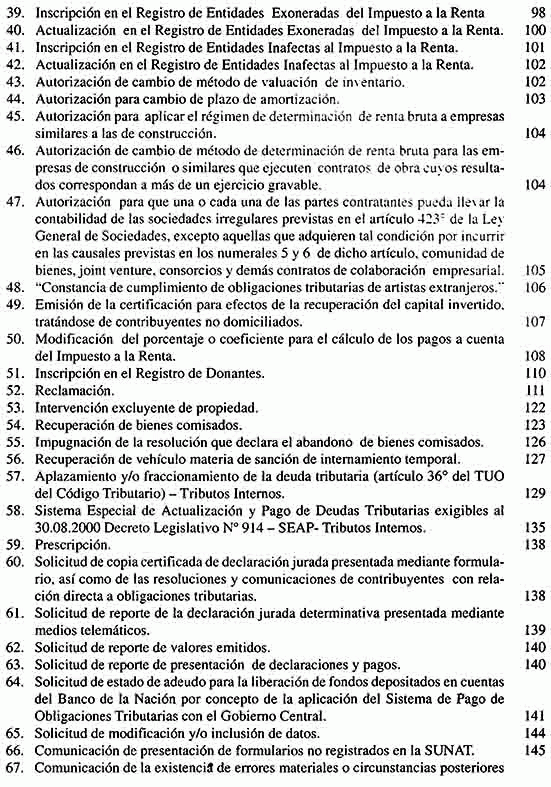 39. Inscripción en el Registro de Entidades Exoneradas del Impuesto a la Renta 98
40. Actualización en el Registro de Entidades Exoneradas del Impuesto a la Renta. 100
41. Inscripción en el Registro de Entidades Inafectas al Impuesto a la Renta. 101
42. Actualización en el Registro de Entidades Inafectas al Impuesto a la Renta. 102
43. Autorización de cambio de método de valuación de inventario. 102
44. Autorización para cambio de plazo de amortización. 103
45. Autorización para aplicar el régimen de determinación de renta bruta a empresas similares a las de construcción. 104
46. Autorización de cambio de método de determinación de renta bruta para las empresas de construcción o similares que ejecuten contratos de obra cuyos resultados correspondan a más de un ejercicio gravable. 104
47. Autorización para que una o cada una de las partes contratantes pueda llevar la contabilidad de las sociedades irregulares previstas en el artículo 423° de la Ley General de Sociedades, excepto aquellas que adquieren tal condición por incurrir en las causales previstas en los numerales 5 y 6 de dicho artículo, comunidad de bienes, joint venture, consorcios y demás contratos de colaboración empresarial. 105
48. "Constancia de cumplimiento de obligaciones tributarias de artistas extranjeros." 106
49. Emisión de la certificación para efectos de la recuperación del capital invertido, tratándose de contribuyentes no domiciliados. 107
50. Modificación del porcentaje o coeficiente para el cálculo de los pagos a cuenta del Impuesto a la Renta. 108
51. Inscripción en el Registro de Donantes. 110
52. Reclamación. 111
53. Intervención excluyente de propiedad. 122
54. Recuperación de bienes comisados. 123
55. Impugnación de la resolución que declara el abandono de bienes comisados. 126
56. Recuperación de vehículo materia de sanción de internamiento temporal. 127
57. Aplazamiento y/o fraccionamiento de la deuda tributaria (artículo 36° del TUO del Código Tributario) – Tributos Internos. 129
58. Sistema Especial de Actualización y Pago de Deudas Tributarias exigibles al 30.08.2000 Decreto Legislativo N° 914 – SEAP- Tributos Internos. 135
59. Prescripción. 138
60. Solicitud de copia certificada de declaración jurada presentada mediante formulario, así como de las resoluciones y comunicaciones de contribuyentes con relación directa a obligaciones tributarias. 138
61. Solicitud de reporte de la declaración jurada determinativa presentada mediante medios telemáticos. 139
62. Solicitud de reporte de valores emitidos. 140
63. Solicitud de reporte de presentación de declaraciones y pagos. 140
64. Solicitud de estado de adeudo para la liberación de fondos depositados en cuentas del Banco de la Nación por concepto de la aplicación del Sistema de Pago de Obligaciones Tributarias con el Gobierno Central. 141
65. Solicitud de modificación y/o inclusión de datos. 144
66. Comunicación de presentación de formularios no registrados en la SUNAT. 145
67. Comunicación de la existencia de errores materiales o circunstancias posteriores